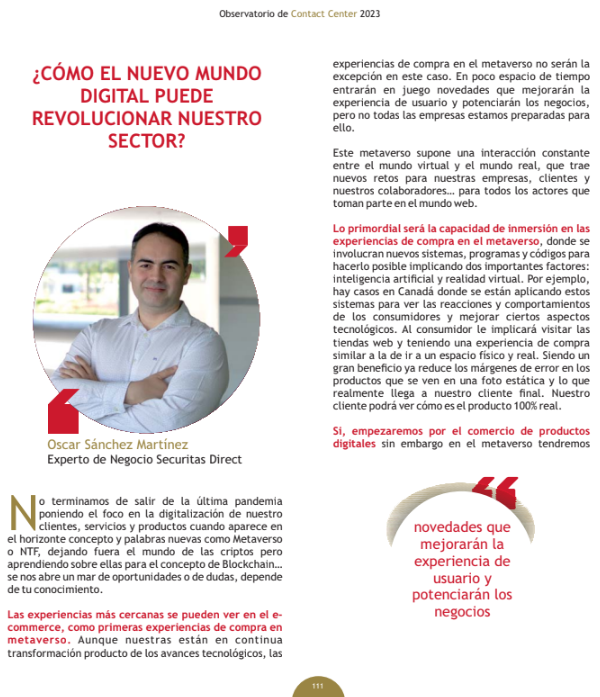 Observatorio de Contact Center 2023

¿CÓMO EL NUEVO MUNDO DIGITAL PUEDE REVOLUCIONAR NUESTRO SECTOR?

Oscar Sánchez Martínez
Experto de Negocio Securitas Direct

No terminamos de salir de la última pandemia poniendo el foco en la digitalización de nuestro clientes, servicios y productos cuando aparece en el horizonte concepto y palabras nuevas como Metaverso o NTF, dejando fuera el mundo de las criptos pero aprendiendo sobre ellas para el concepto de Blockchain… se nos abre un mar de oportunidades o de dudas, depende de tu conocimiento.

Las experiencias más cercanas se pueden ver en el e-commerce, como primeras experiencias de compra en metaverso. Aunque nuestras están en continua transformación producto de los avances tecnológicos, las experiencias de compra en el metaverso no serán la excepción en este caso. En poco espacio de tiempo entrarán en juego novedades que mejorarán la experiencia de usuario y potenciarán los negocios, pero no todas las empresas estamos preparadas para ello.

Este metaverso supone una interacción constante entre el mundo virtual y el mundo real, que trae nuevos retos para nuestras empresas, clientes y nuestros colaboradores… para todos los actores que toman parte en el mundo web.

Lo primordial será la capacidad de inmersión en las experiencias de compra en el metaverso, donde se involucran nuevos sistemas, programas y códigos para hacerlo posible implicando dos importantes factores: inteligencia artificial y realidad virtual. Por ejemplo, hay casos en Canadá donde se están aplicando estos sistemas para ver las reacciones y comportamientos de los consumidores y mejorar ciertos aspectos tecnológicos. Al consumidor le implicará visitar las tiendas web y teniendo una experiencia de compra similar a la de ir a un espacio físico y real. Siendo un gran beneficio ya reduce los márgenes de error en los productos que se ven en una foto estática y lo que realmente llega a nuestro cliente final. Nuestro cliente podrá ver cómo es el producto 100% real.

Si, empezaremos por el comercio de productos digitales sin embargo en el metaverso tendremos

novedades que mejorarán la experiencia de usuario y potenciarán los negocios

111